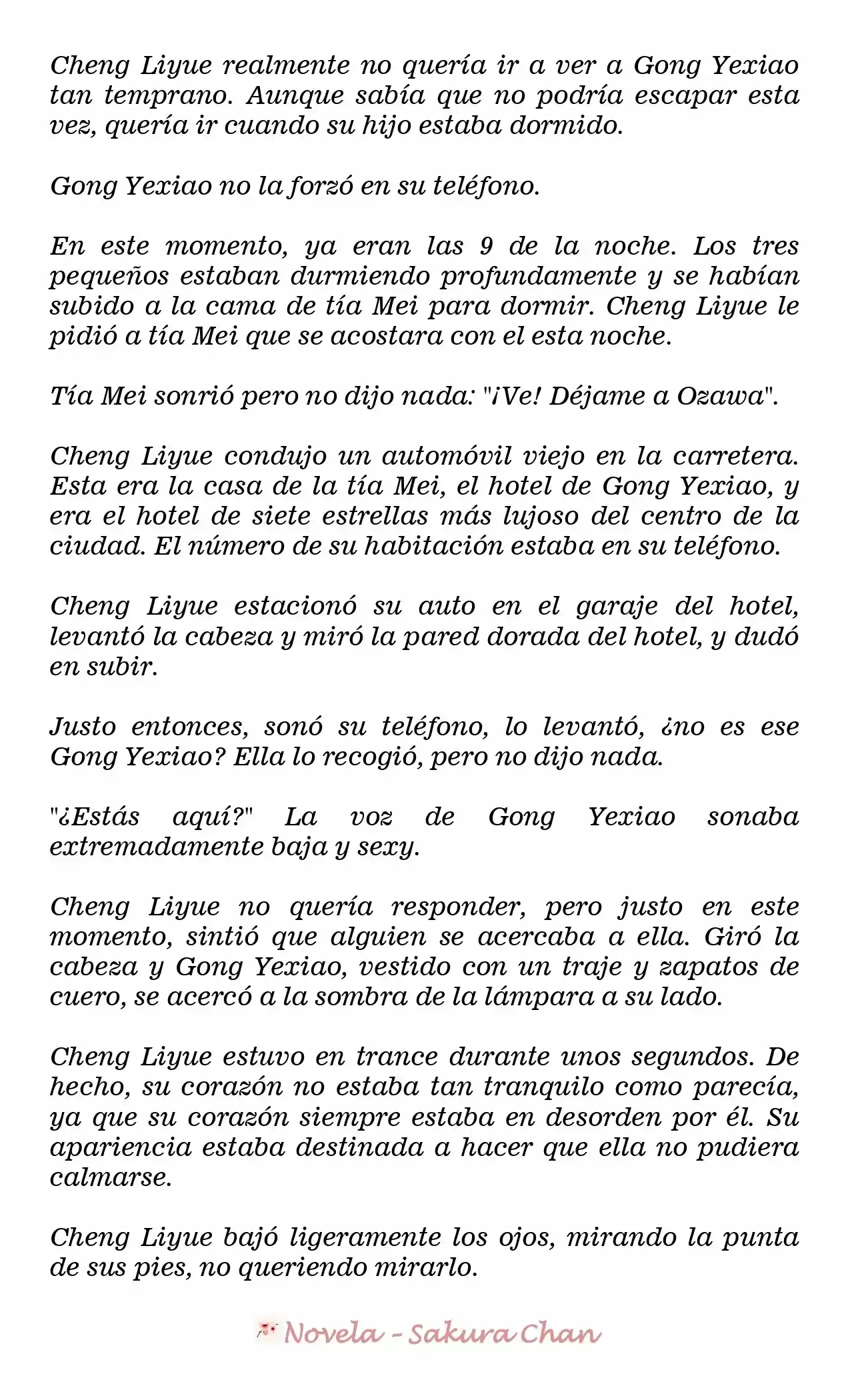 Cheng Liyue realmente no quería ir a ver a Gong Yexiao tan temprano. Aunque sabía que no podría escapar esta vez, quería ir cuando su hijo estaba dormido.

Gong Yexiao no la forzó en su teléfono.

En este momento, ya eran las 9 de la noche. Los tres pequeños estaban durmiendo profundamente y se habían subido a la cama de tía Mei para dormir. Cheng Liyue le pidió a tía Mei que se acostara con el esta noche.

Tía Mei sonrió pero no dijo nada: "¡Ve! Déjame a Ozawa".

Cheng Liyue condujo un automóvil viejo en la carretera. Esta era la casa de la tía Mei, el hotel de Gong Yexiao, y era el hotel de siete estrellas más lujoso del centro de la ciudad. El número de su habitación estaba en su teléfono.

Cheng Liyue estacionó su auto en el garaje del hotel, levantó la cabeza y miró la pared dorada del hotel, y dudó en subir.

Justo entonces, sonó su teléfono, lo levantó, ¿no es ese Gong Yexiao? Ella lo recogió, pero no dijo nada.

"¿Estás aquí?" La voz de Gong Yexiao sonaba extremadamente baja y sexy.

Cheng Liyue no quería responder, pero justo en este momento, sintió que alguien se acercaba a ella. Giró la cabeza y Gong Yexiao, vestido con un traje y zapatos de cuero, se acercó a la sombra de la lámpara a su lado.

Cheng Liyue estuvo en trance durante unos segundos. De hecho, su corazón no estaba tan tranquilo como parecía, ya que su corazón siempre estaba en desorden por él. Su apariencia estaba destinada a hacer que ella no pudiera calmarse.

Cheng Liyue bajó ligeramente los ojos, mirando la punta de sus pies, no queriendo mirarlo.

Novela - Sakura Chan